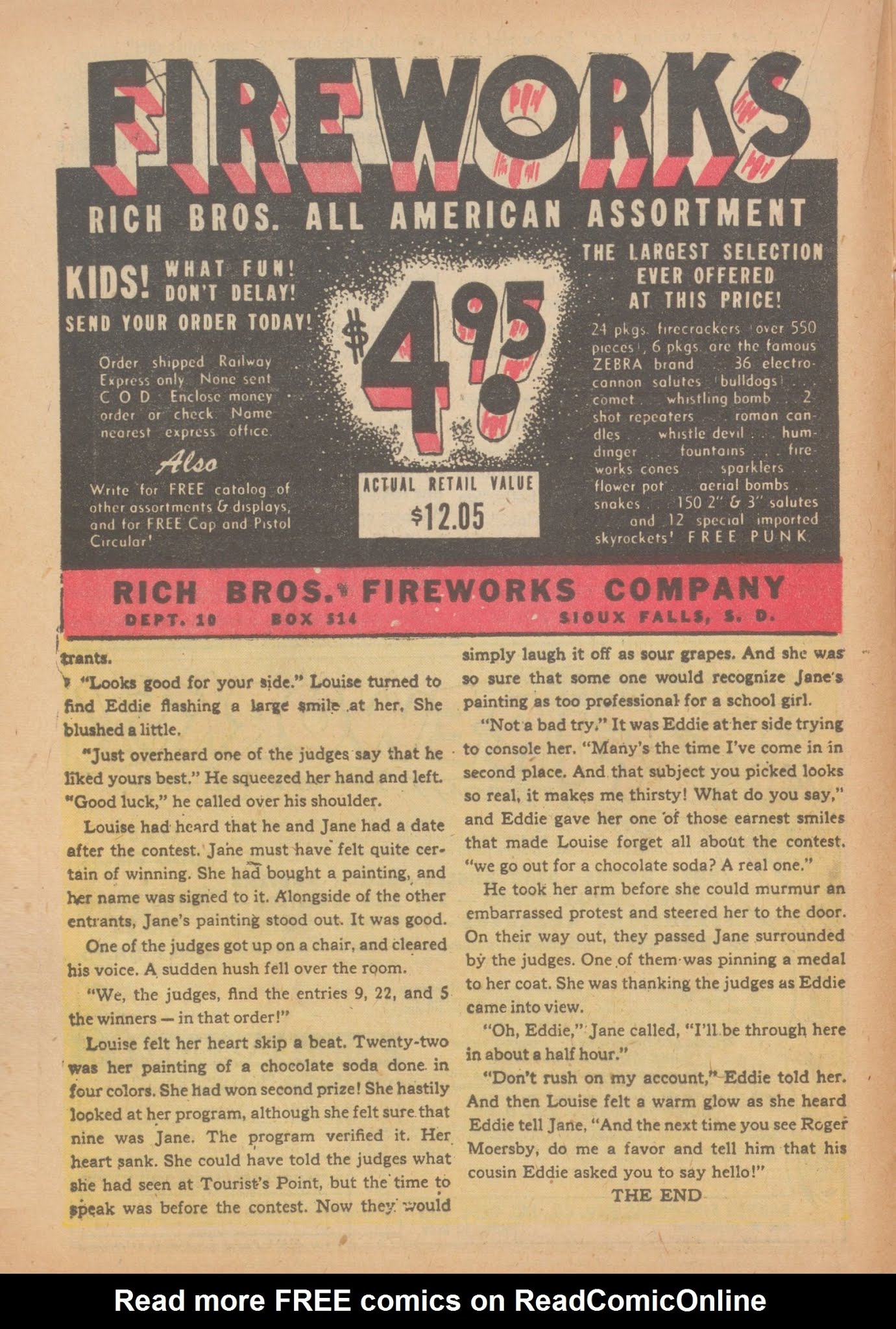 FIREWORKS

RICH BROS. ALL AMERICAN ASSORTMENT

KIDS! WHAT FUN! DON'T DELAY!
SEND YOUR ORDER TODAY!

Order shipped Railway Express only. None sent C O D. Enclose money order or check. Name nearest express office.

Also

Write for FREE catalog of other assortments & displays, and for FREE Cap and Pistol Circular!

$4.95

ACTUAL RETAIL VALUE
$12.05

THE LARGEST SELECTION EVER OFFERED AT THIS PRICE!

24 pkgs. firecrackers (over 550 pieces), 6 pkgs. are the famous ZEBRA brand . . . 36 electro-cannon salutes (bulldogs) . . . comet . . . whistling bomb . . . 2 shot repeaters . . . roman candles . . . whistle devil . . . humdinger . . . fountains . . . fireworks cones . . . sparklers . . . flower pot . . . aerial bombs . . . snakes . . . 150 2" & 3" salutes . . . and 12 special imported skyrockets! FREE PUNK

RICH BROS. FIREWORKS COMPANY
DEPT. 10 BOX 514 SIOUX FALLS, S. D.

trants.

"Looks good for your side." Louise turned to find Eddie flashing a large smile at her. She blushed a little.

"Just overheard one of the judges say that he liked yours best." He squeezed her hand and left. "Good luck," he called over his shoulder.

Louise had heard that he and Jane had a date after the contest. Jane must have felt quite certain of winning. She had bought a painting, and her name was signed to it. Alongside of the other entrants, Jane's painting stood out. It was good.

One of the judges got up on a chair, and cleared his voice. A sudden hush fell over the room.

"We, the judges, find the entries 9, 22, and 5 the winners — in that order!"

Louise felt her heart skip a beat. Twenty-two was her painting of a chocolate soda done in four colors. She had won second prize! She hastily looked at her program, although she felt sure that nine was Jane. The program verified it. Her heart sank. She could have told the judges what she had seen at Tourist's Point, but the time to speak was before the contest. Now they would simply laugh it off as sour grapes. And she was so sure that some one would recognize Jane's painting as too professional for a school girl.

"Not a bad try." It was Eddie at her side trying to console her. "Many's the time I've come in in second place. And that subject you picked looks so real, it makes me thirsty! What do you say," and Eddie gave her one of those earnest smiles that made Louise forget all about the contest, "we go out for a chocolate soda? A real one."

He took her arm before she could murmur an embarrassed protest and steered her to the door. On their way out, they passed Jane surrounded by the judges. One of them was pinning a medal to her coat. She was thanking the judges as Eddie came into view.

"Oh, Eddie," Jane called, "I'll be through here in about a half hour."

"Don't rush on my account," Eddie told her. And then Louise felt a warm glow as she heard Eddie tell Jane, "And the next time you see Roger Moersby, do me a favor and tell him that his cousin Eddie asked you to say hello!"

THE END

Read more FREE comics on ReadComicOnline